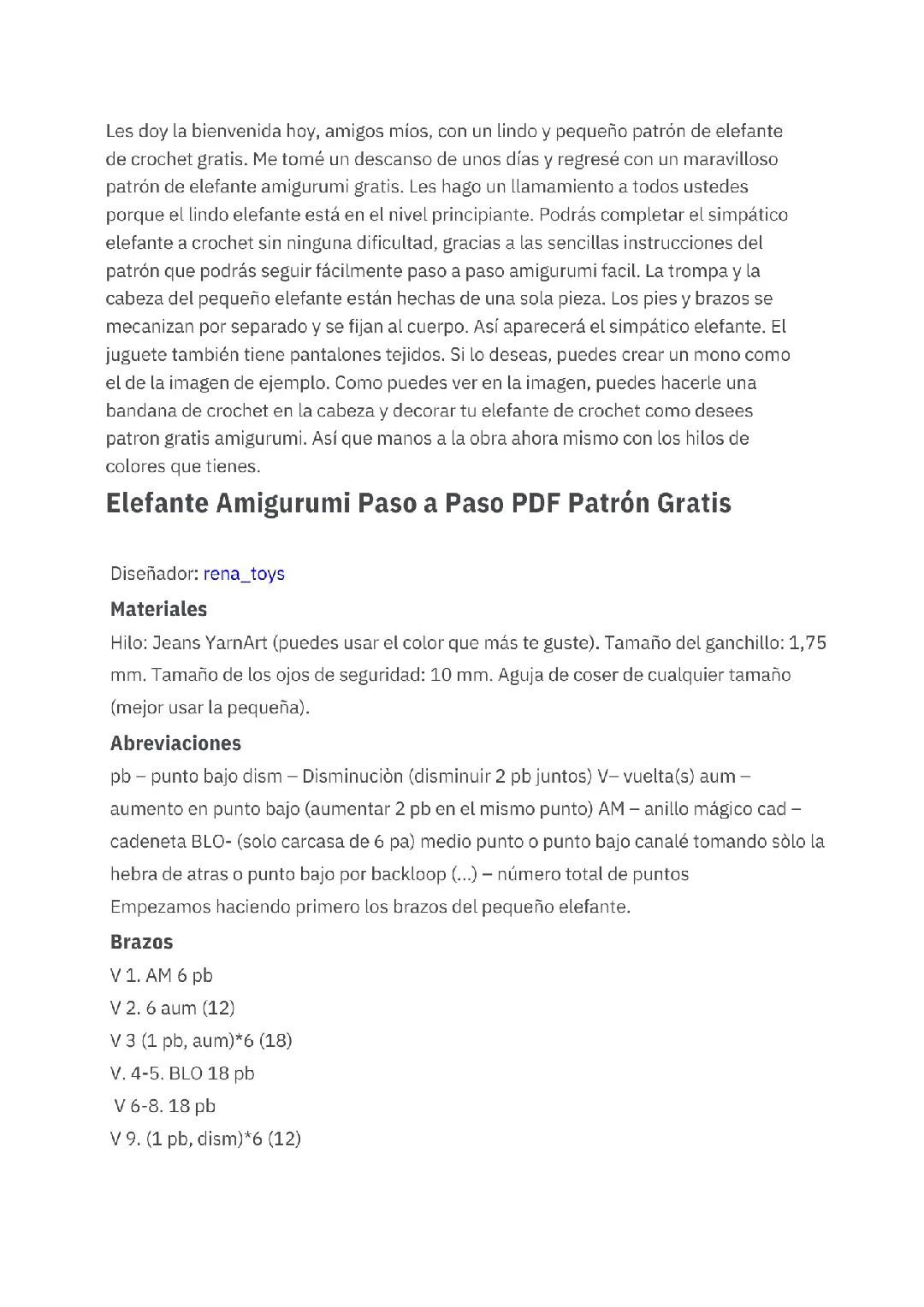 Les doy la bienvenida hoy, amigos míos, con un lindo y pequeño patrón de elefante de crochet gratis. Me tomé un descanso de unos días y regresé con un maravilloso patrón de elefante amigurumi gratis. Les hago un llamamiento a todos ustedes porque el lindo elefante está en el nivel principiante. Podrás completar el simpático elefante a crochet sin ninguna dificultad, gracias a las sencillas instrucciones del patrón que podrás seguir fácilmente paso a paso amigurumi facil. La trompa y la cabeza del pequeño elefante están hechas de una sola pieza. Los pies y brazos se mecanizan por separado y se fijan al cuerpo. Así aparecerá el simpático elefante. El juguete también tiene pantalones tejidos. Si lo deseas, puedes crear un mono como el de la imagen de ejemplo. Como puedes ver en la imagen, puedes hacerle una bandana de crochet en la cabeza y decorar tu elefante de crochet como desees patron gratis amigurumi. Así que manos a la obra ahora mismo con los hilos de colores que tienes.

Elefante Amigurumi Paso a Paso PDF Patrón Gratis

Diseñador: rena_toys

Materiales

Hilo: Jeans YarnArt (puedes usar el color que más te guste). Tamaño del ganchillo: 1,75 mm. Tamaño de los ojos de seguridad: 10 mm. Aguja de coser de cualquier tamaño (mejor usar la pequeña).

Abreviaciones

pb – punto bajo dism – Disminuciòn (disminuir 2 pb juntos) V– vuelta(s) aum – aumento en punto bajo (aumentar 2 pb en el mismo punto) AM – anillo mágico cad – cadeneta BLO- (solo carcasa de 6 pa) medio punto o punto bajo canalé tomando sòlo la hebra de atras o punto bajo por backloop (...) – número total de puntos

Empezamos haciendo primero los brazos del pequeño elefante.

Brazos

V 1. AM 6 pb

V 2. 6 aum (12)

V 3 (1 pb, aum)*6 (18)

V. 4-5. BLO 18 pb

V 6-8. 18 pb

V 9. (1 pb, dism)*6 (12)